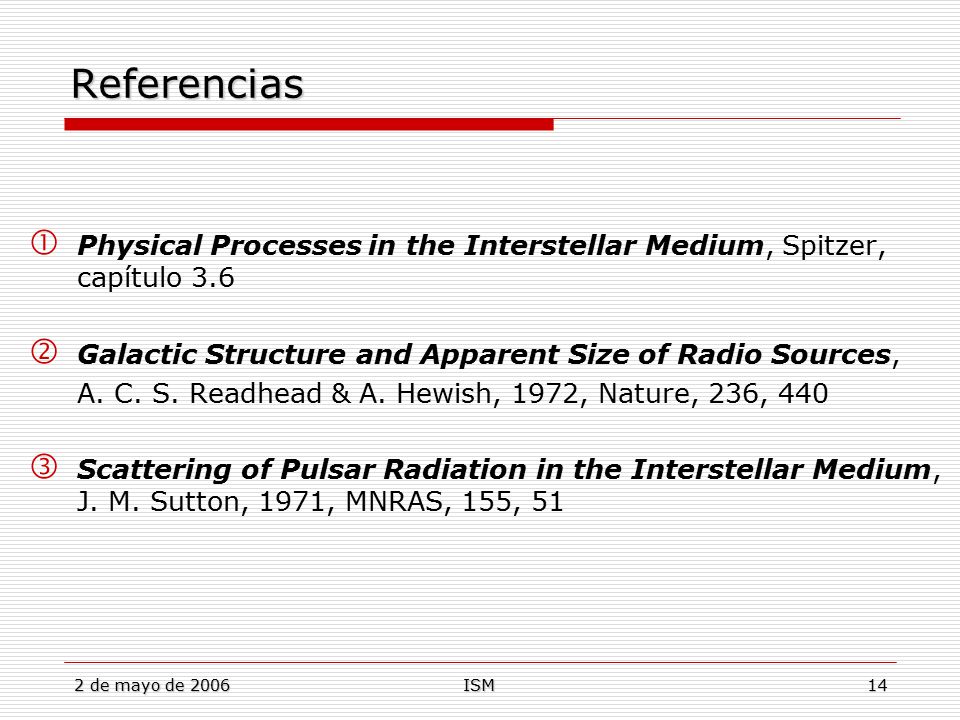 Referencias

① Physical Processes in the Interstellar Medium, Spitzer, capítulo 3.6

② Galactic Structure and Apparent Size of Radio Sources, A. C. S. Readhead & A. Hewish, 1972, Nature, 236, 440

③ Scattering of Pulsar Radiation in the Interstellar Medium, J. M. Sutton, 1971, MNRAS, 155, 51

2 de mayo de 2006 ISM 14